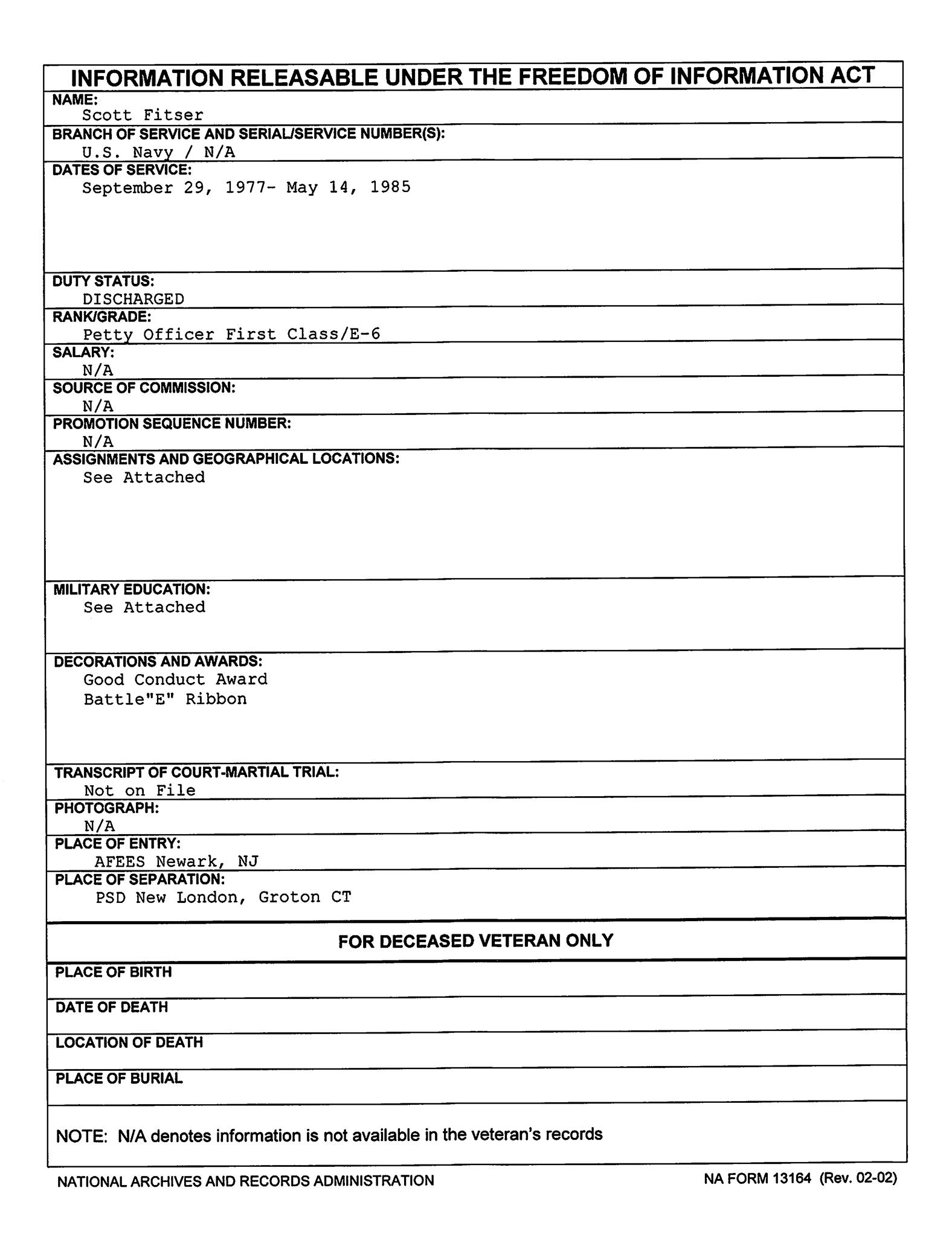 INFORMATION RELEASABLE UNDER THE FREEDOM OF INFORMATION ACT

NAME:
Scott Fitser

BRANCH OF SERVICE AND SERIAL/SERVICE NUMBER(S):
U.S. Navy / N/A

DATES OF SERVICE:
September 29, 1977- May 14, 1985

DUTY STATUS:
DISCHARGED

RANK/GRADE:
Petty Officer First Class/E-6

SALARY:
N/A

SOURCE OF COMMISSION:
N/A

PROMOTION SEQUENCE NUMBER:
N/A

ASSIGNMENTS AND GEOGRAPHICAL LOCATIONS:
See Attached

MILITARY EDUCATION:
See Attached

DECORATIONS AND AWARDS:
Good Conduct Award
Battle"E" Ribbon

TRANSCRIPT OF COURT-MARTIAL TRIAL:
Not on File

PHOTOGRAPH:
N/A

PLACE OF ENTRY:
AFEES Newark, NJ

PLACE OF SEPARATION:
PSD New London, Groton CT

FOR DECEASED VETERAN ONLY

PLACE OF BIRTH

DATE OF DEATH

LOCATION OF DEATH

PLACE OF BURIAL

NOTE: N/A denotes information is not available in the veteran's records

NATIONAL ARCHIVES AND RECORDS ADMINISTRATION

NA FORM 13164 (Rev. 02-02)